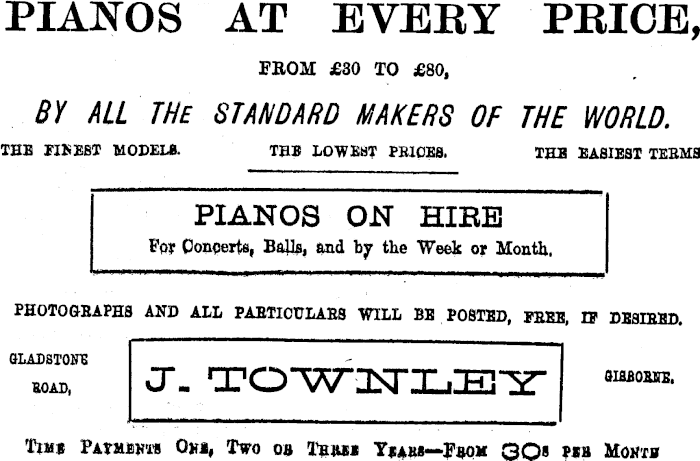 PIANOS AT EVERY PRICE,

FROM £30 TO £80,

BY ALL THE STANDARD MAKERS OF THE WORLD.

THE FINEST MODELS. THE LOWEST PRICES. THE EASIEST TERMS

PIANOS ON HIRE
For Concerts, Balls, and by the Week or Month.

PHOTOGRAPHS AND ALL PARTICULARS WILL BE POSTED, FREE, IF DESIRED.

GLADSTONE ROAD,

J. TOWNLEY

GISBORNE.

TIME PAYMENTS ONE, TWO OR THREE YEARS—FROM 30s PER MONTH